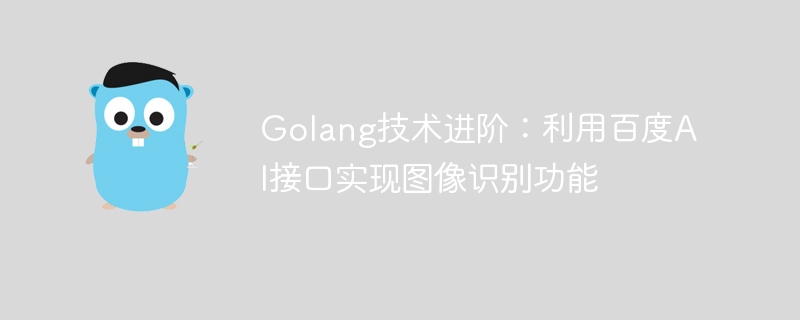 Golang技术进阶：利用百度AI接口实现图像识别功能